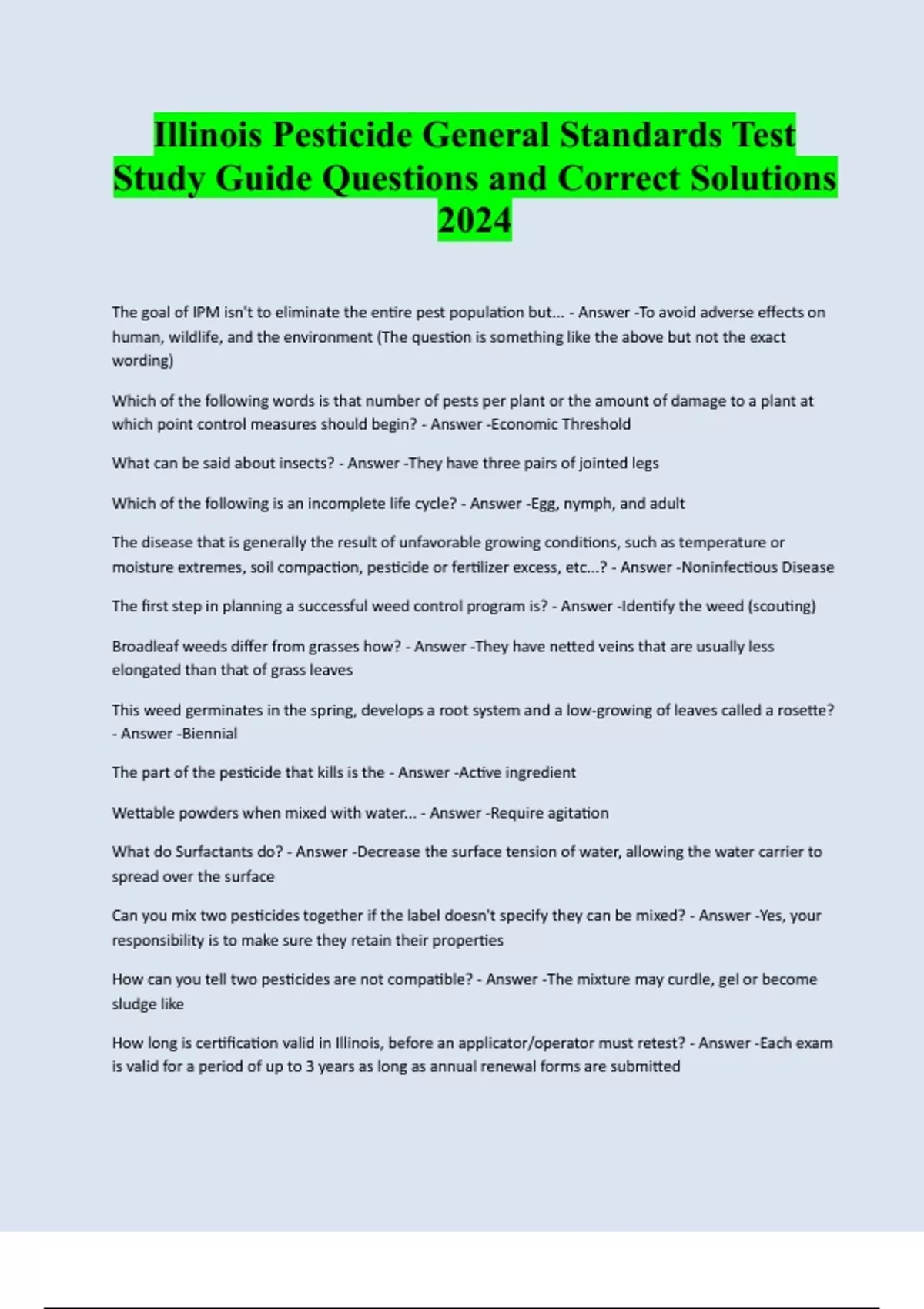 Illinois Pesticide General Standards Test Study Guide Questions and Correct Solutions 2024

The goal of IPM isn't to eliminate the entire pest population but... - Answer -To avoid adverse effects on human, wildlife, and the environment (The question is something like the above but not the exact wording)

Which of the following words is that number of pests per plant or the amount of damage to a plant at which point control measures should begin? - Answer -Economic Threshold

What can be said about insects? - Answer -They have three pairs of jointed legs

Which of the following is an incomplete life cycle? - Answer -Egg, nymph, and adult

The disease that is generally the result of unfavorable growing conditions, such as temperature or moisture extremes, soil compaction, pesticide or fertilizer excess, etc...? - Answer -Noninfectious Disease

The first step in planning a successful weed control program is? - Answer -Identify the weed (scouting)

Broadleaf weeds differ from grasses how? - Answer -They have netted veins that are usually less elongated than that of grass leaves

This weed germinates in the spring, develops a root system and a low-growing of leaves called a rosette? - Answer -Biennial

The part of the pesticide that kills is the - Answer -Active ingredient

Wettable powders when mixed with water... - Answer -Require agitation

What do Surfactants do? - Answer -Decrease the surface tension of water, allowing the water carrier to spread over the surface

Can you mix two pesticides together if the label doesn't specify they can be mixed? - Answer -Yes, your responsibility is to make sure they retain their properties

How can you tell two pesticides are not compatible? - Answer -The mixture may curdle, gel or become sludge like

How long is certification valid in Illinois, before an applicator/operator must retest? - Answer -Each exam is valid for a period of up to 3 years as long as annual renewal forms are submitted